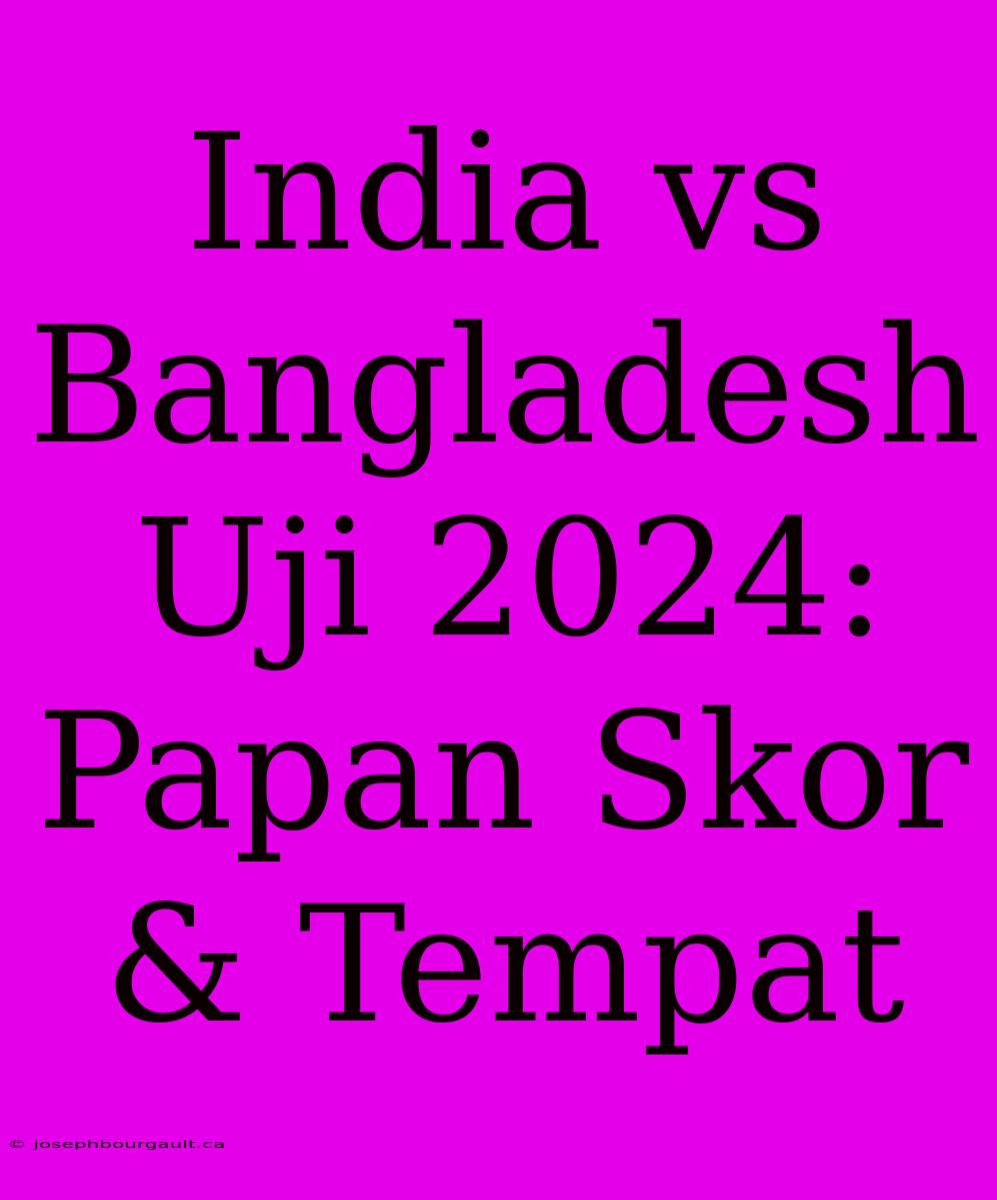 India vs Bangladesh Uji 2024: Papan Skor & Tempat

© josephbourgault.ca